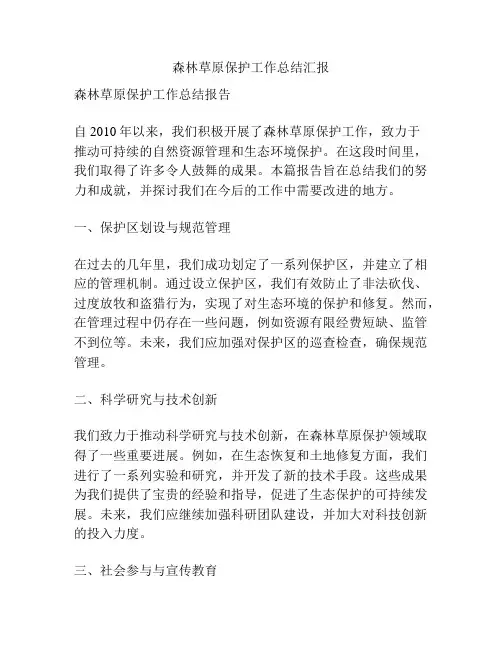 森林草原保护工作总结汇报

森林草原保护工作总结报告

自 2010 年以来，我们积极开展了森林草原保护工作，致力于推动可持续的自然资源管理和生态环境保护。在这段时间里，我们取得了许多令人鼓舞的成果。本篇报告旨在总结我们的努力和成就，并探讨我们在今后的工作中需要改进的地方。

一、保护区划设与规范管理

在过去的几年里，我们成功划定了一系列保护区，并建立了相应的管理机制。通过设立保护区，我们有效防止了非法砍伐、过度放牧和盗猎行为，实现了对生态环境的保护和修复。然而，在管理过程中仍存在一些问题，例如资源有限经费短缺、监管不到位等。未来，我们应加强对保护区的巡查检查，确保规范管理。

二、科学研究与技术创新

我们致力于推动科学研究与技术创新，在森林草原保护领域取得了一些重要进展。例如，在生态恢复和土地修复方面，我们进行了一系列实验和研究，并开发了新的技术手段。这些成果为我们提供了宝贵的经验和指导，促进了生态保护的可持续发展。未来，我们应继续加强科研团队建设，并加大对科技创新的投入力度。

三、社会参与与宣传教育